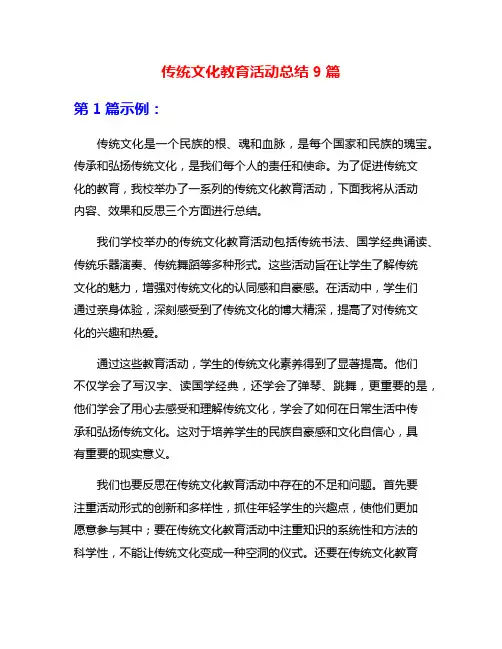 传统文化教育活动总结 9 篇

第 1 篇示例：

传统文化是一个民族的根、魂和血脉，是每个国家和民族的瑰宝。传承和弘扬传统文化，是我们每个人的责任和使命。为了促进传统文化的教育，我校举办了一系列的传统文化教育活动，下面我将从活动内容、效果和反思三个方面进行总结。

我们学校举办的传统文化教育活动包括传统书法、国学经典诵读、传统乐器演奏、传统舞蹈等多种形式。这些活动旨在让学生了解传统文化的魅力，增强对传统文化的认同感和自豪感。在活动中，学生们通过亲身体验，深刻感受到了传统文化的博大精深，提高了对传统文化的兴趣和热爱。

通过这些教育活动，学生的传统文化素养得到了显著提高。他们不仅学会了写汉字、读国学经典，还学会了弹琴、跳舞，更重要的是，他们学会了用心去感受和理解传统文化，学会了如何在日常生活中传承和弘扬传统文化。这对于培养学生的民族自豪感和文化自信心，具有重要的现实意义。

我们也要反思在传统文化教育活动中存在的不足和问题。首先要注重活动形式的创新和多样性，抓住年轻学生的兴趣点，使他们更加愿意参与其中；要在传统文化教育活动中注重知识的系统性和方法的科学性，不能让传统文化变成一种空洞的仪式。还要在传统文化教育